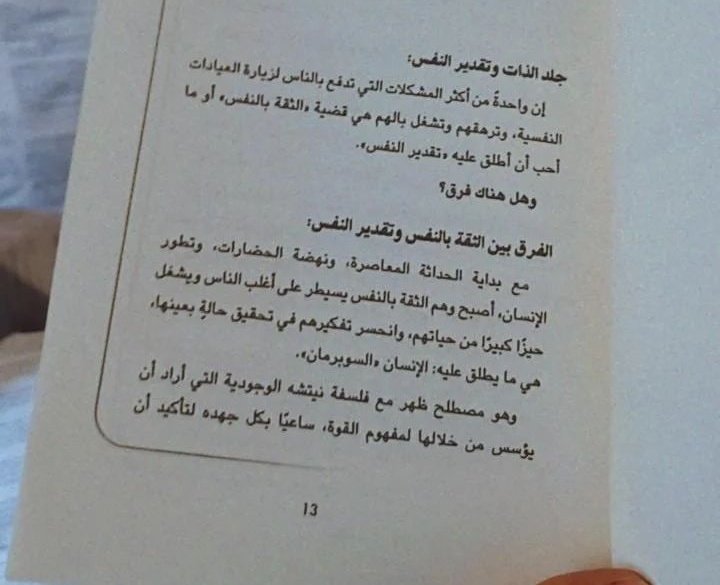 جلد الذات وتقدير النفس:

إن واحدةً من أكثر المشكلات التي تدفع بالناس لزيارة العيادات النفسية، وترهقهم وتشغل بالهم هي قضية «الثقة بالنفس» أو ما أحب أن أطلق عليه «تقدير النفس».

وهل هناك فرق؟

الفرق بين الثقة بالنفس وتقدير النفس:

مع بداية الحداثة المعاصرة، ونهضة الحضارات، وتطور الإنسان، أصبح وهم الثقة بالنفس يسيطر على أغلب الناس ويشغل حيزًا كبيرًا من حياتهم، وانحسر تفكيرهم في تحقيق حالةٍ بعينها، هي ما يطلق عليه: الإنسان «السوبرمان».

وهو مصطلح ظهر مع فلسفة نيتشه الوجودية التي أراد أن يؤسس من خلالها لمفهوم القوة، ساعيًا بكل جهده لتأكيد أن

13